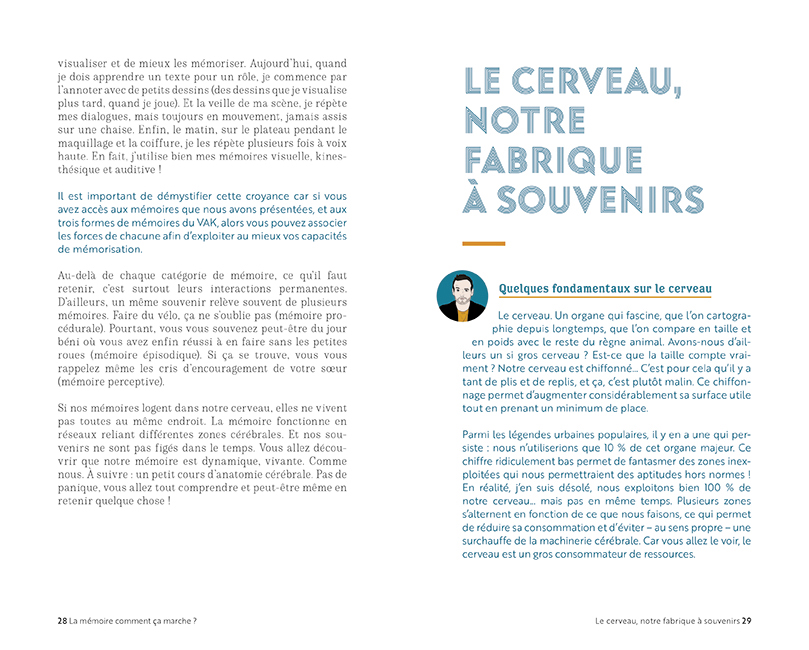 visualiser et de mieux les mémoriser. Aujourd'hui, quand je dois apprendre un texte pour un rôle, je commence par l'annoter avec de petits dessins (des dessins que je visualise plus tard, quand je joue). Et la veille de ma scène, je répète mes dialogues, mais toujours en mouvement, jamais assis sur une chaise. Enfin, le matin, sur le plateau pendant le maquillage et la coiffure, je les répète plusieurs fois à voix haute. En fait, j'utilise bien mes mémoires visuelle, kinesthésique et auditive !

Il est important de démystifier cette croyance car si vous avez accès aux mémoires que nous avons présentées, et aux trois formes de mémoires du VAK, alors vous pouvez associer les forces de chacune afin d'exploiter au mieux vos capacités de mémorisation.

Au-delà de chaque catégorie de mémoire, ce qu'il faut retenir, c'est surtout leurs interactions permanentes. D'ailleurs, un même souvenir relève souvent de plusieurs mémoires. Faire du vélo, ça ne s'oublie pas (mémoire procédurale). Pourtant, vous vous souvenez peut-être du jour béni où vous avez enfin réussi à en faire sans les petites roues (mémoire épisodique). Si ça se trouve, vous vous rappelez même les cris d'encouragement de votre sœur (mémoire perceptive).

Si nos mémoires logent dans notre cerveau, elles ne vivent pas toutes au même endroit. La mémoire fonctionne en réseaux reliant différentes zones cérébrales. Et nos souvenirs ne sont pas figés dans le temps. Vous allez découvrir que notre mémoire est dynamique, vivante. Comme nous. À suivre : un petit cours d'anatomie cérébrale. Pas de panique, vous allez tout comprendre et peut-être même en retenir quelque chose !

28 La mémoire comment ça marche ?

LE CERVEAU, NOTRE FABRIQUE À SOUVENIRS

Quelques fondamentaux sur le cerveau

Le cerveau. Un organe qui fascine, que l'on cartographie depuis longtemps, que l'on compare en taille et en poids avec le reste du règne animal. Avons-nous d'ailleurs un si gros cerveau ? Est-ce que la taille compte vraiment ? Notre cerveau est chiffonné… C'est pour cela qu'il y a tant de plis et de replis, et ça, c'est plutôt malin. Ce chiffonnage permet d'augmenter considérablement sa surface utile tout en prenant un minimum de place.

Parmi les légendes urbaines populaires, il y en a une qui persiste : nous n'utiliserions que 10 % de cet organe majeur. Ce chiffre ridiculement bas permet de fantasmer des zones inexploitées qui nous permettraient des aptitudes hors normes ! En réalité, j'en suis désolé, nous exploitons bien 100 % de notre cerveau… mais pas en même temps. Plusieurs zones s'alternent en fonction de ce que nous faisons, ce qui permet de réduire sa consommation et d'éviter – au sens propre – une surchauffe de la machinerie cérébrale. Car vous allez le voir, le cerveau est un gros consommateur de ressources.

Le cerveau, notre fabrique à souvenirs 29